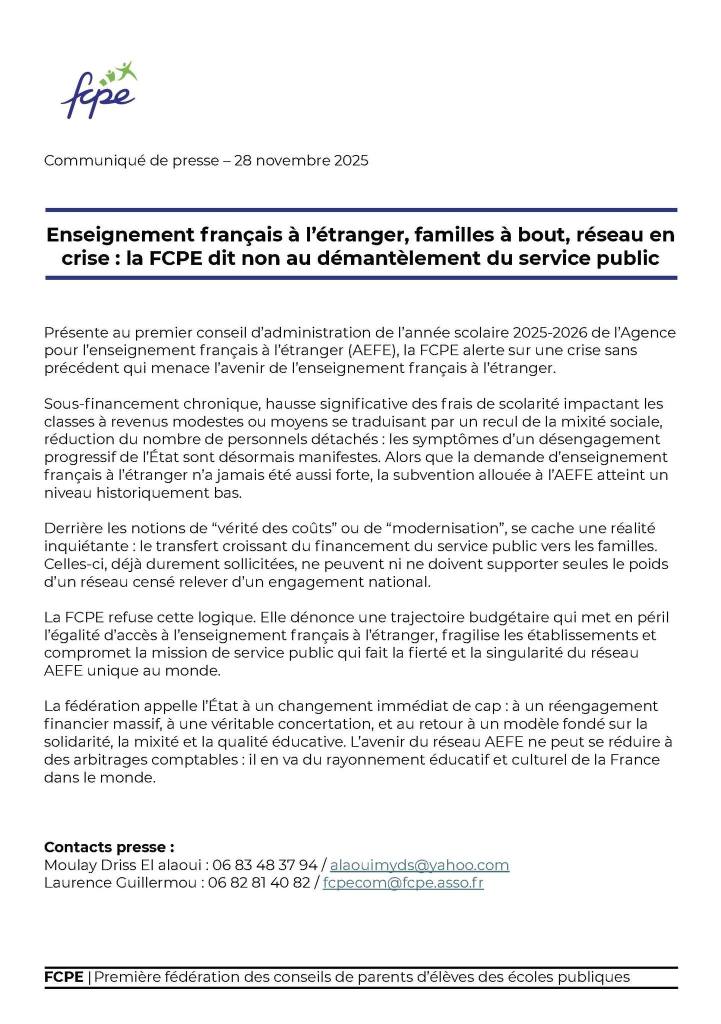 fcpe

Communiqué de presse – 28 novembre 2025

Enseignement français à l'étranger, familles à bout, réseau en crise : la FCPE dit non au démantèlement du service public

Présente au premier conseil d'administration de l'année scolaire 2025-2026 de l'Agence pour l'enseignement français à l'étranger (AEFE), la FCPE alerte sur une crise sans précédent qui menace l'avenir de l'enseignement français à l'étranger.

Sous-financement chronique, hausse significative des frais de scolarité impactant les classes à revenus modestes ou moyens se traduisant par un recul de la mixité sociale, réduction du nombre de personnels détachés : les symptômes d'un désengagement progressif de l'État sont désormais manifestes. Alors que la demande d'enseignement français à l'étranger n'a jamais été aussi forte, la subvention allouée à l'AEFE atteint un niveau historiquement bas.

Derrière les notions de "vérité des coûts" ou de "modernisation", se cache une réalité inquiétante : le transfert croissant du financement du service public vers les familles. Celles-ci, déjà durement sollicitées, ne peuvent ni ne doivent supporter seules le poids d'un réseau censé relever d'un engagement national.

La FCPE refuse cette logique. Elle dénonce une trajectoire budgétaire qui met en péril l'égalité d'accès à l'enseignement français à l'étranger, fragilise les établissements et compromet la mission de service public qui fait la fierté et la singularité du réseau AEFE unique au monde.

La fédération appelle l'État à un changement immédiat de cap : à un réengagement financier massif, à une véritable concertation, et au retour à un modèle fondé sur la solidarité, la mixité et la qualité éducative. L'avenir du réseau AEFE ne peut se réduire à des arbitrages comptables : il en va du rayonnement éducatif et culturel de la France dans le monde.

Contacts presse :
Moulay Driss El alaoui : 06 83 48 37 94 / alaouimyds@yahoo.com
Laurence Guillermou : 06 82 81 40 82 / fcpecom@fcpe.asso.fr

FCPE | Première fédération des conseils de parents d'élèves des écoles publiques